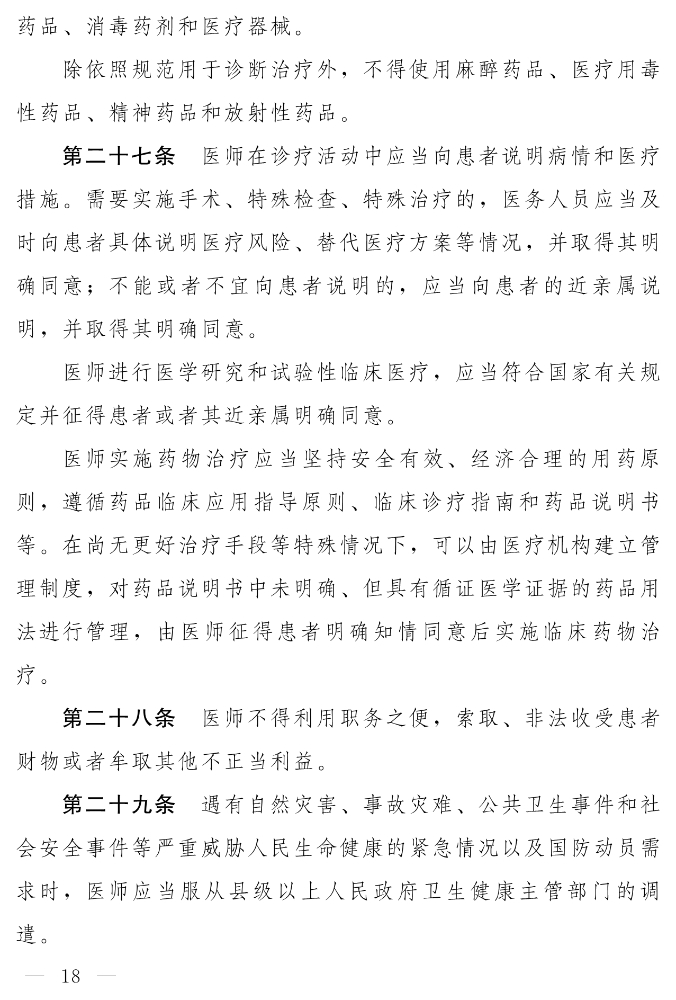 药品、消毒药剂和医疗器械。

除依照规范用于诊断治疗外，不得使用麻醉药品、医疗用毒性药品、精神药品和放射性药品。

第二十七条　医师在诊疗活动中应当向患者说明病情和医疗措施。需要实施手术、特殊检查、特殊治疗的，医务人员应当及时向患者具体说明医疗风险、替代医疗方案等情况，并取得其明确同意；不能或者不宜向患者说明的，应当向患者的近亲属说明，并取得其明确同意。

医师进行医学研究和试验性临床医疗，应当符合国家有关规定并征得患者或者其近亲属明确同意。

医师实施药物治疗应当坚持安全有效、经济合理的用药原则，遵循药品临床应用指导原则、临床诊疗指南和药品说明书等。在尚无更好治疗手段等特殊情况下，可以由医疗机构建立管理制度，对药品说明书中未明确、但具有循证医学证据的药品用法进行管理，由医师征得患者明确知情同意后实施临床药物治疗。

第二十八条　医师不得利用职务之便，索取、非法收受患者财物或者牟取其他不正当利益。

第二十九条　遇有自然灾害、事故灾难、公共卫生事件和社会安全事件等严重威胁人民生命健康的紧急情况以及国防动员需求时，医师应当服从县级以上人民政府卫生健康主管部门的调遣。

— 18 —